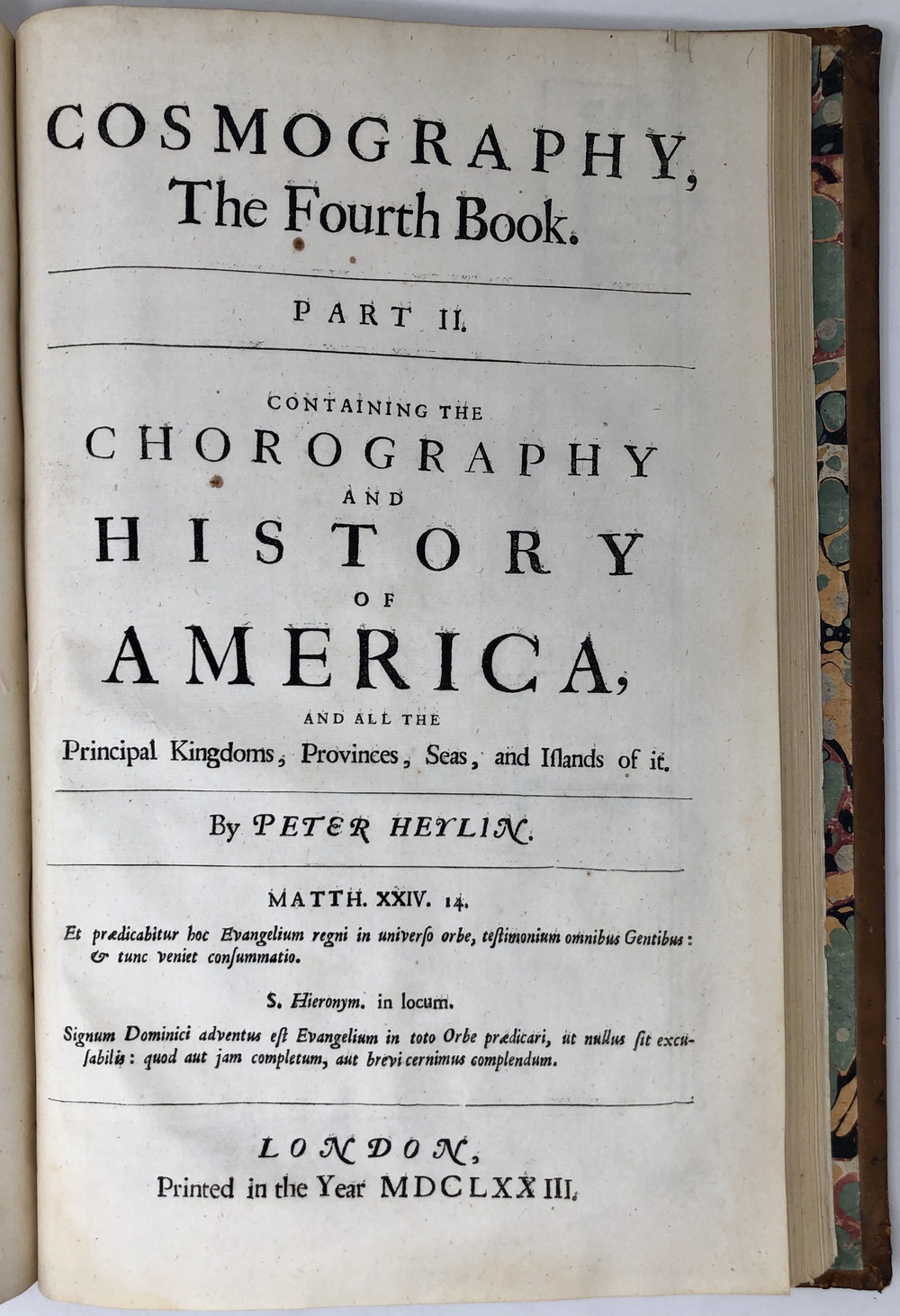 COSMOGRAPHY, The Fourth Book.

PART II.

CONTAINING THE CHOROGRAPHY AND HISTORY OF AMERICA, AND ALL THE Principal Kingdoms, Provinces, Seas, and Islands of it.

By PETER HEYLIN.

MATTH. XXIV. 14.

Et prædicabitur hoc Evangelium regni in universo orbe, testimonium omnibus Gentibus: & tunc veniet consummatio.

S. Hieronym. in locum.

Signum Dominici adventus est Evangelium in toto Orbe prædicari, ut nullus sit excusabilis: quod aut jam completum, aut brevi cernimus complendum.

LONDON, Printed in the Year MDCLXXIII.